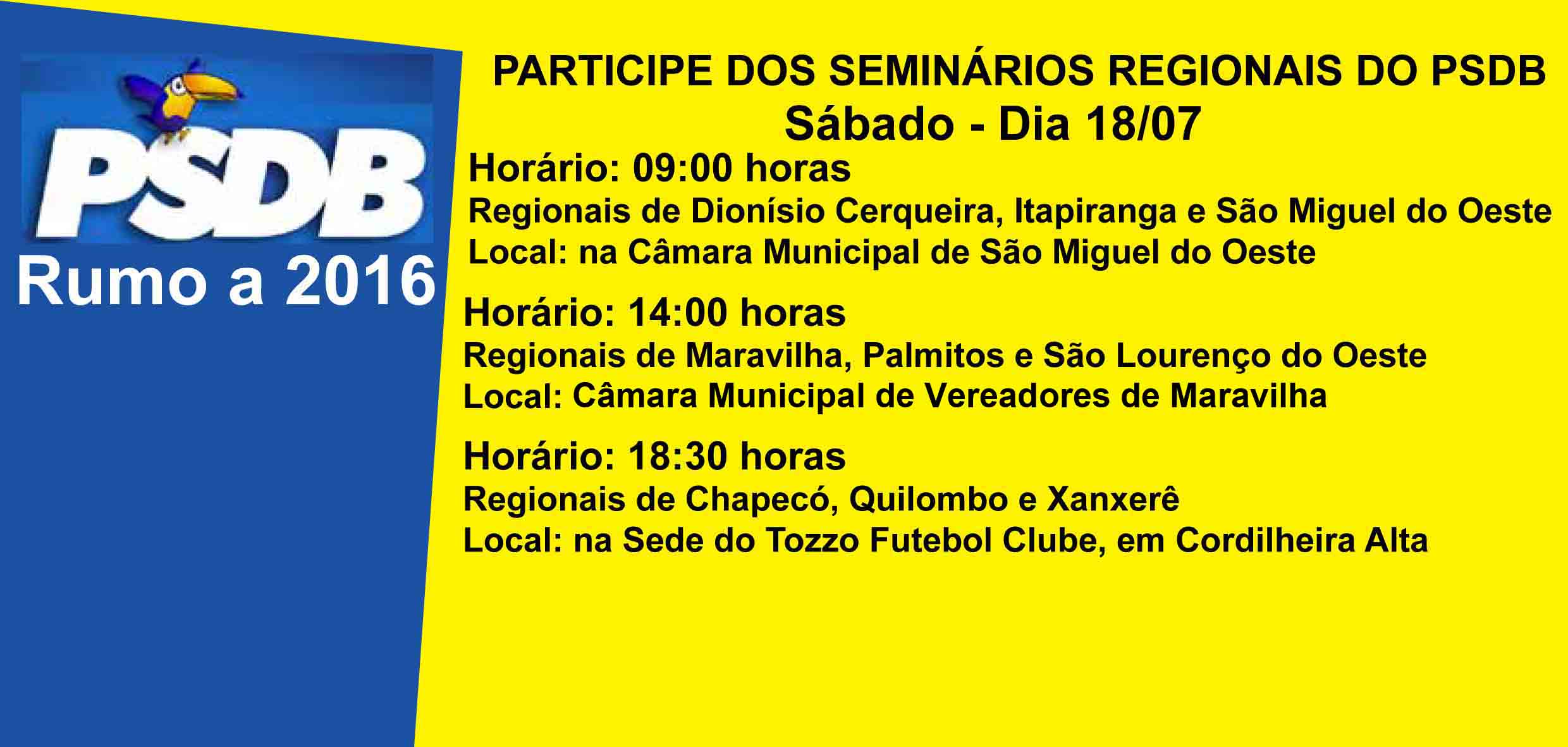 PSDB
Rumo a 2016

PARTICIPE DOS SEMINÁRIOS REGIONAIS DO PSDB
Sábado - Dia 18/07

Horário: 09:00 horas
Regionais de Dionísio Cerqueira, Itapiranga e São Miguel do Oeste
Local: na Câmara Municipal de São Miguel do Oeste

Horário: 14:00 horas
Regionais de Maravilha, Palmitos e São Lourenço do Oeste
Local: Câmara Municipal de Vereadores de Maravilha

Horário: 18:30 horas
Regionais de Chapecó, Quilombo e Xanxerê
Local: na Sede do Tozzo Futebol Clube, em Cordilheira Alta